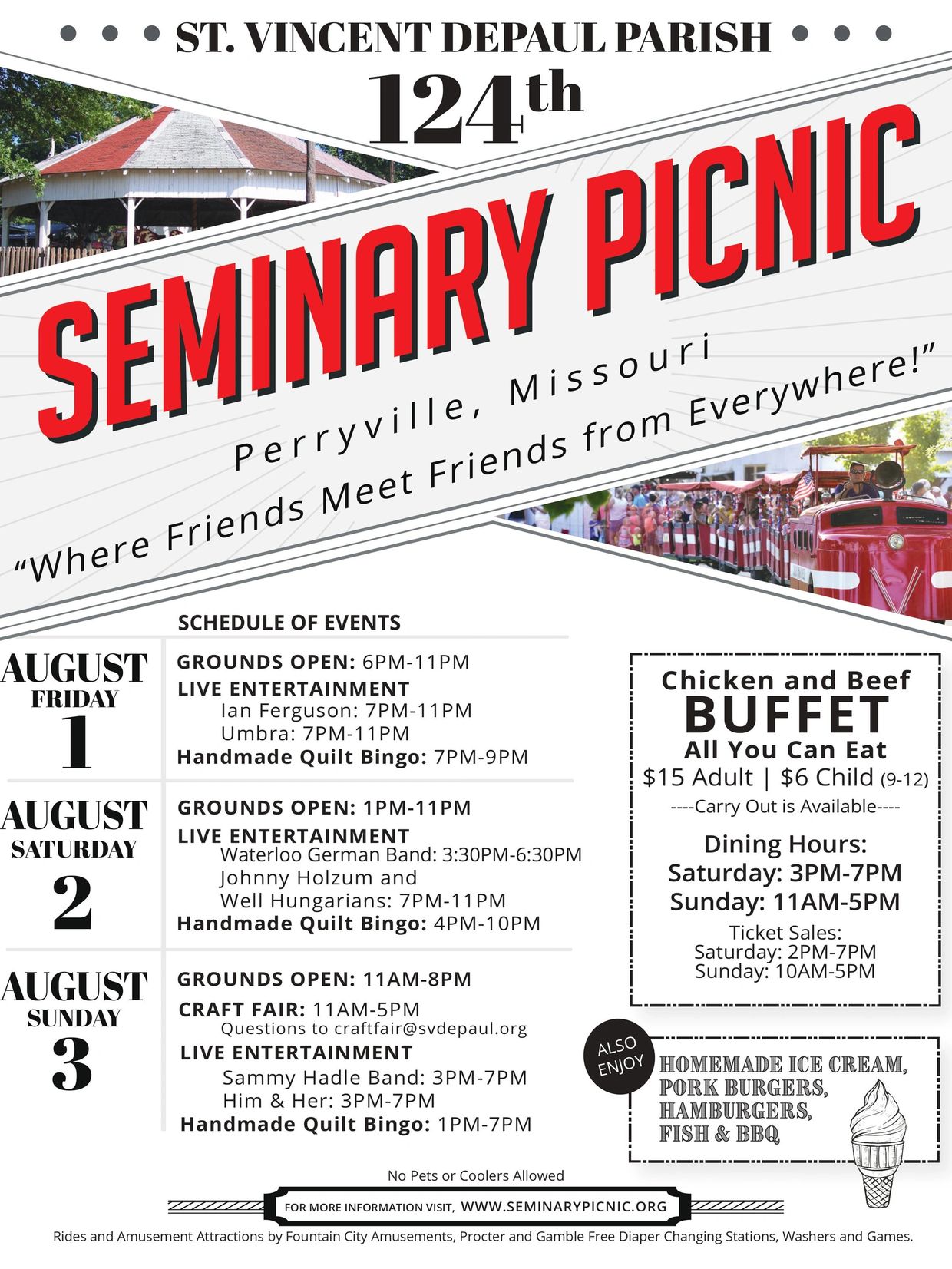 ST. VINCENT DEPAUL PARISH

124th

SEMINARY PICNIC

Perryville, Missouri

"Where Friends Meet Friends from Everywhere!"

SCHEDULE OF EVENTS

AUGUST FRIDAY 1

GROUNDS OPEN: 6PM-11PM
LIVE ENTERTAINMENT
Ian Ferguson: 7PM-11PM
Umbra: 7PM-11PM
Handmade Quilt Bingo: 7PM-9PM

AUGUST SATURDAY 2

GROUNDS OPEN: 1PM-11PM
LIVE ENTERTAINMENT
Waterloo German Band: 3:30PM-6:30PM
Johnny Holzum and
Well Hungarians: 7PM-11PM
Handmade Quilt Bingo: 4PM-10PM

AUGUST SUNDAY 3

GROUNDS OPEN: 11AM-8PM
CRAFT FAIR: 11AM-5PM
Questions to craftfair@svdepaul.org
LIVE ENTERTAINMENT
Sammy Hadle Band: 3PM-7PM
Him & Her: 3PM-7PM
Handmade Quilt Bingo: 1PM-7PM

Chicken and Beef
BUFFET
All You Can Eat
$15 Adult | $6 Child (9-12)
----Carry Out is Available----

Dining Hours:
Saturday: 3PM-7PM
Sunday: 11AM-5PM

Ticket Sales:
Saturday: 2PM-7PM
Sunday: 10AM-5PM

ALSO ENJOY

HOMEMADE ICE CREAM,
PORK BURGERS,
HAMBURGERS,
FISH & BBQ

No Pets or Coolers Allowed

FOR MORE INFORMATION VISIT, WWW.SEMINARYPICNIC.ORG

Rides and Amusement Attractions by Fountain City Amusements, Procter and Gamble Free Diaper Changing Stations, Washers and Games.